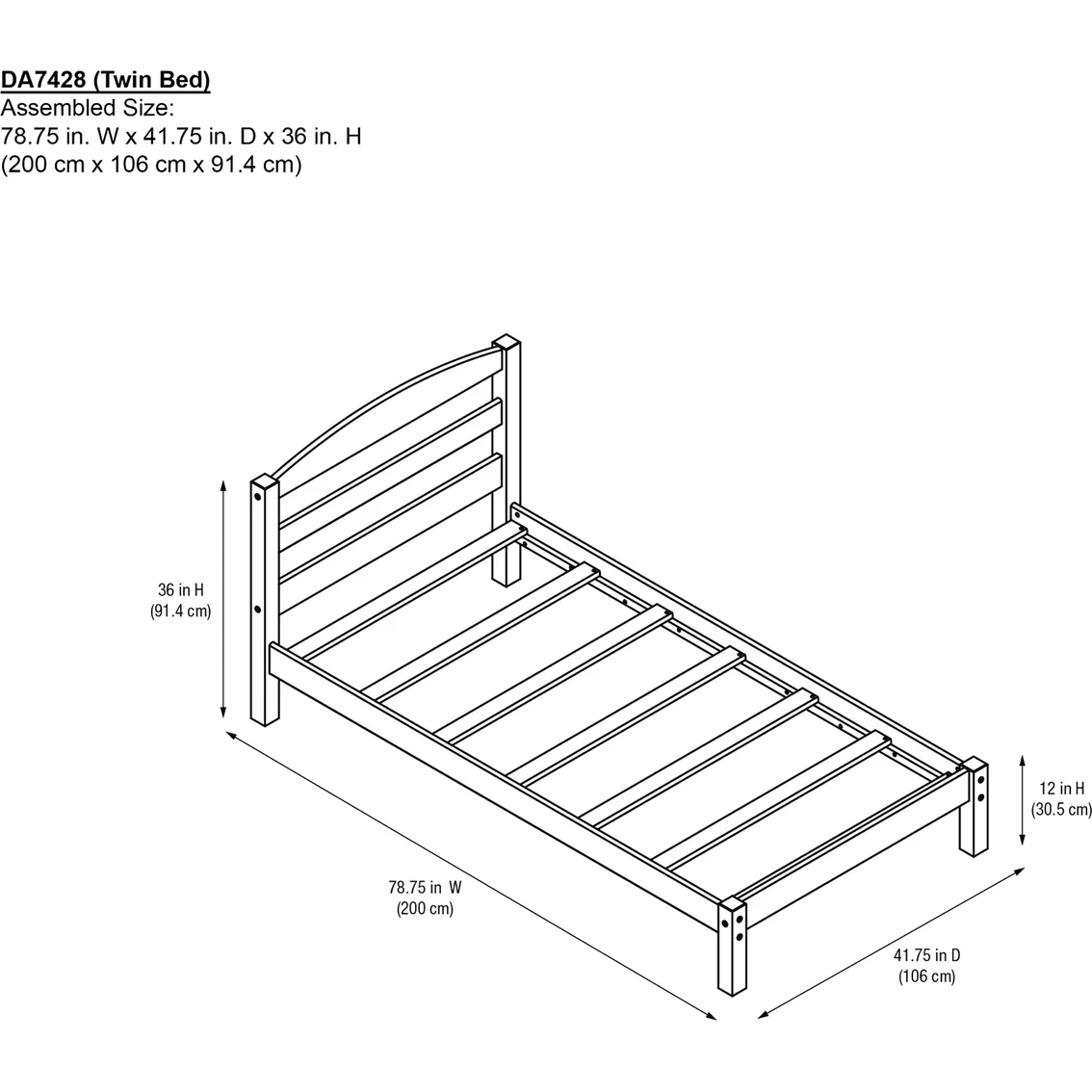 DA7428 (Twin Bed)
Assembled Size:
78.75 in. W x 41.75 in. D x 36 in. H
(200 cm x 106 cm x 91.4 cm)

36 in H
(91.4 cm)

12 in H
(30.5 cm)

78.75 in W
(200 cm)

41.75 in D
(106 cm)